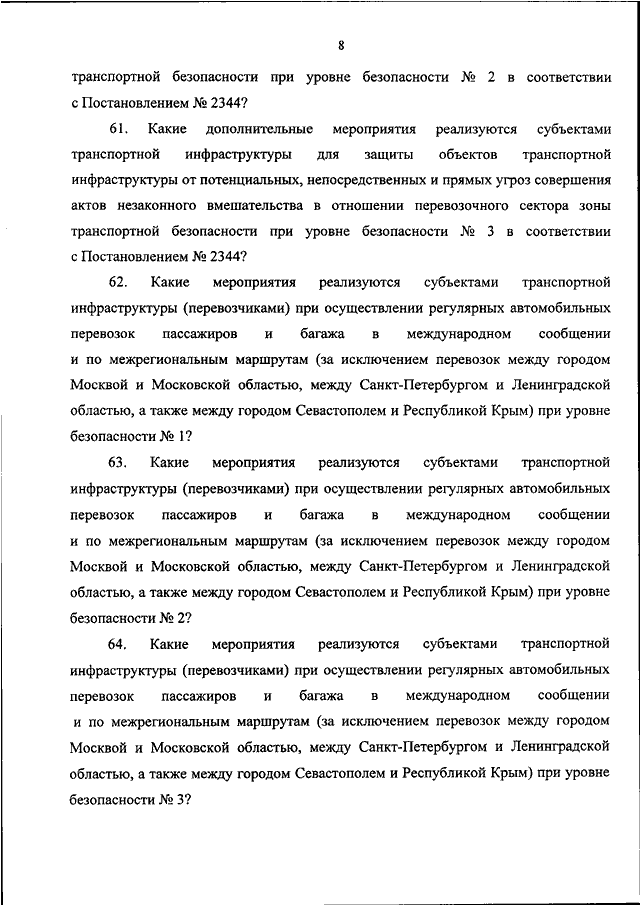 8

транспортной безопасности при уровне безопасности № 2 в соответствии с Постановлением № 2344?

61. Какие дополнительные мероприятия реализуются субъектами транспортной инфраструктуры для защиты объектов транспортной инфраструктуры от потенциальных, непосредственных и прямых угроз совершения актов незаконного вмешательства в отношении перевозочного сектора зоны транспортной безопасности при уровне безопасности № 3 в соответствии с Постановлением № 2344?

62. Какие мероприятия реализуются субъектами транспортной инфраструктуры (перевозчиками) при осуществлении регулярных автомобильных перевозок пассажиров и багажа в международном сообщении и по межрегиональным маршрутам (за исключением перевозок между городом Москвой и Московской областью, между Санкт-Петербургом и Ленинградской областью, а также между городом Севастополем и Республикой Крым) при уровне безопасности № 1?

63. Какие мероприятия реализуются субъектами транспортной инфраструктуры (перевозчиками) при осуществлении регулярных автомобильных перевозок пассажиров и багажа в международном сообщении и по межрегиональным маршрутам (за исключением перевозок между городом Москвой и Московской областью, между Санкт-Петербургом и Ленинградской областью, а также между городом Севастополем и Республикой Крым) при уровне безопасности № 2?

64. Какие мероприятия реализуются субъектами транспортной инфраструктуры (перевозчиками) при осуществлении регулярных автомобильных перевозок пассажиров и багажа в международном сообщении и по межрегиональным маршрутам (за исключением перевозок между городом Москвой и Московской областью, между Санкт-Петербургом и Ленинградской областью, а также между городом Севастополем и Республикой Крым) при уровне безопасности № 3?